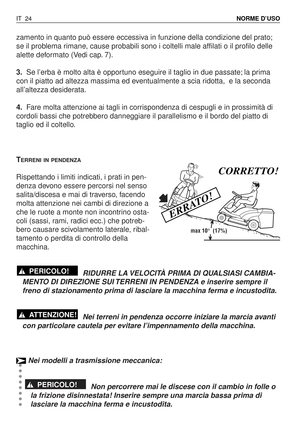 IT 24 NORME D'USO

zamento in quanto può essere eccessiva in funzione della condizione del prato; se il problema rimane, cause probabili sono i coltelli male affilati o il profilo delle alette deformato (Vedi cap. 7).

3. Se l'erba è molto alta è opportuno eseguire il taglio in due passate; la prima con il piatto ad altezza massima ed eventualmente a scia ridotta, e la seconda all'altezza desiderata.

4. Fare molta attenzione ai tagli in corrispondenza di cespugli e in prossimità di cordoli bassi che potrebbero danneggiare il parallelismo e il bordo del piatto di taglio ed il coltello.

TERRENI IN PENDENZA

Rispettando i limiti indicati, i prati in pendenza devono essere percorsi nel senso salita/discesa e mai di traverso, facendo molta attenzione nei cambi di direzione a che le ruote a monte non incontrino ostacoli (sassi, rami, radici ecc.) che potrebbero causare scivolamento laterale, ribaltamento o perdita di controllo della macchina.

CORRETTO!

ERRATO!

max 10° (17%)

PERICOLO! RIDURRE LA VELOCITÀ PRIMA DI QUALSIASI CAMBIAMENTO DI DIREZIONE SUI TERRENI IN PENDENZA e inserire sempre il freno di stazionamento prima di lasciare la macchina ferma e incustodita.

ATTENZIONE! Nei terreni in pendenza occorre iniziare la marcia avanti con particolare cautela per evitare l'impennamento della macchina.

Nei modelli a trasmissione meccanica:

PERICOLO! Non percorrere mai le discese con il cambio in folle o la frizione disinnestata! Inserire sempre una marcia bassa prima di lasciare la macchina ferma e incustodita.